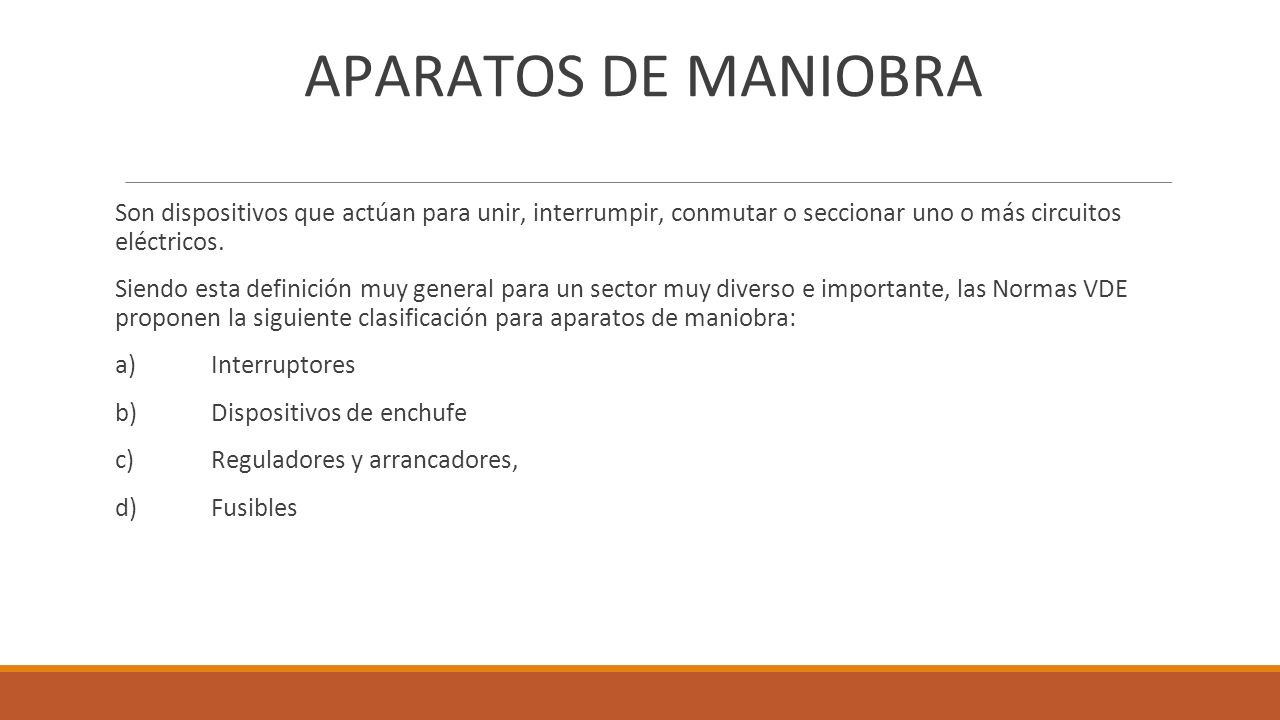 APARATOS DE MANIOBRA

Son dispositivos que actúan para unir, interrumpir, conmutar o seccionar uno o más circuitos eléctricos.

Siendo esta definición muy general para un sector muy diverso e importante, las Normas VDE proponen la siguiente clasificación para aparatos de maniobra:

a) Interruptores

b) Dispositivos de enchufe

c) Reguladores y arrancadores,

d) Fusibles